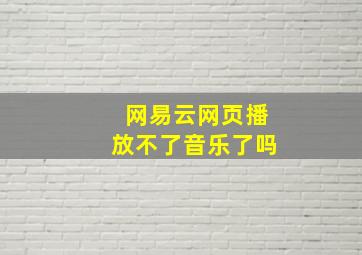 网易云网页播放不了音乐了吗